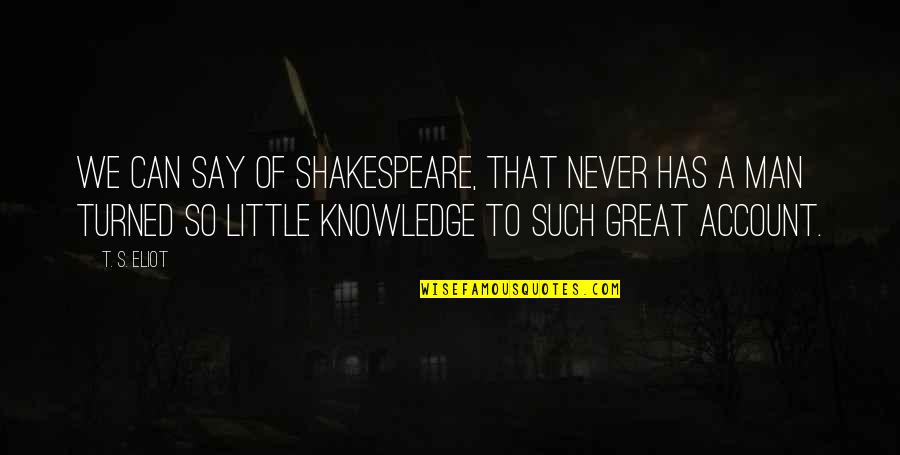 WE CAN SAY OF SHAKESPEARE, THAT NEVER HAS A MAN TURNED SO LITTLE KNOWLEDGE TO SUCH GREAT ACCOUNT.

T. S. ELIOT

WISEFAMOUSQUOTES.COM